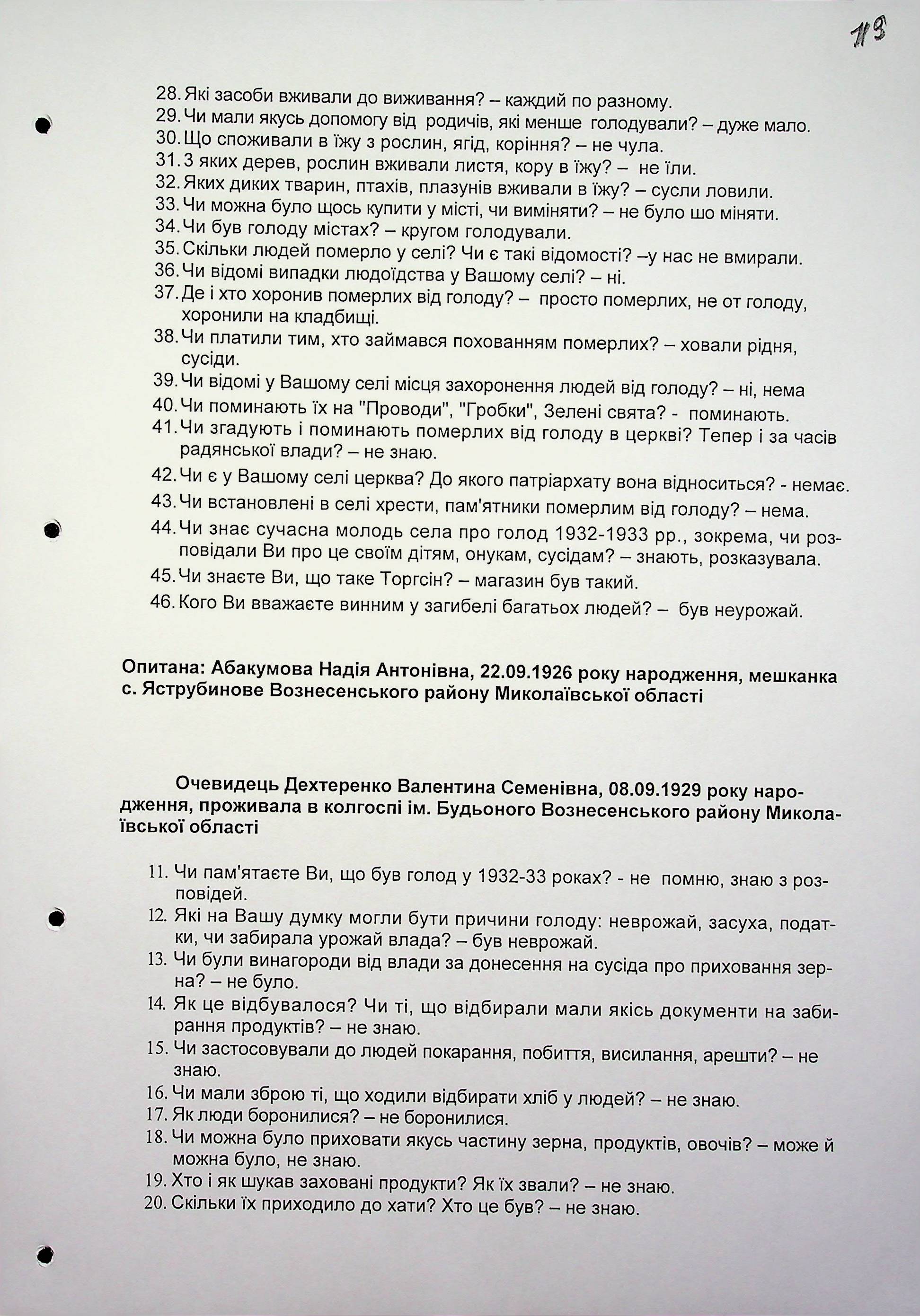 119

28. Які засоби вживали до виживання? – каждий по разному.
29. Чи мали якусь допомогу від родичів, які менше голодували? – дуже мало.
30. Що споживали в їжу з рослин, ягід, коріння? – не чула.
31. З яких дерев, рослин вживали листя, кору в їжу? – не їли.
32. Яких диких тварин, птахів, плазунів вживали в їжу? – сусли ловили.
33. Чи можна було щось купити у місті, чи виміняти? – не було шо міняти.
34. Чи був голоду містах? – кругом голодували.
35. Скільки людей померло у селі? Чи є такі відомості? –у нас не вмирали.
36. Чи відомі випадки людоїдства у Вашому селі? – ні.
37. Де і хто хоронив померлих від голоду? – просто померлих, не от голоду, хоронили на кладбищі.
38. Чи платили тим, хто займався похованням померлих? – ховали рідня, сусіди.
39. Чи відомі у Вашому селі місця захоронення людей від голоду? – ні, нема
40. Чи поминають їх на "Проводи", "Гробки", Зелені свята? - поминають.
41. Чи згадують і поминають померлих від голоду в церкві? Тепер і за часів радянської влади? – не знаю.
42. Чи є у Вашому селі церква? До якого патріархату вона відноситься? - немає.
43. Чи встановлені в селі хрести, пам'ятники померлим від голоду? – нема.
44. Чи знає сучасна молодь села про голод 1932-1933 рр., зокрема, чи розповідали Ви про це своїм дітям, онукам, сусідам? – знають, розказувала.
45. Чи знаєте Ви, що таке Торгсін? – магазин був такий.
46. Кого Ви вважаєте винним у загибелі багатьох людей? – був неурожай.

Опитана: Абакумова Надія Антонівна, 22.09.1926 року народження, мешканка с. Яструбинове Вознесенського району Миколаївської області

Очевидець Дехтеренко Валентина Семенівна, 08.09.1929 року народження, проживала в колгоспі ім. Будьоного Вознесенського району Миколаївської області

11. Чи пам'ятаєте Ви, що був голод у 1932-33 роках? - не помню, знаю з розповідей.
12. Які на Вашу думку могли бути причини голоду: неврожай, засуха, податки, чи забирала урожай влада? – був неврожай.
13. Чи були винагороди від влади за донесення на сусіда про приховання зерна? – не було.
14. Як це відбувалося? Чи ті, що відбирали мали якісь документи на забирання продуктів? – не знаю.
15. Чи застосовували до людей покарання, побиття, висилання, арешти? – не знаю.
16. Чи мали зброю ті, що ходили відбирати хліб у людей? – не знаю.
17. Як люди боронилися? – не боронилися.
18. Чи можна було приховати якусь частину зерна, продуктів, овочів? – може й можна було, не знаю.
19. Хто і як шукав заховані продукти? Як їх звали? – не знаю.
20. Скільки їх приходило до хати? Хто це був? – не знаю.